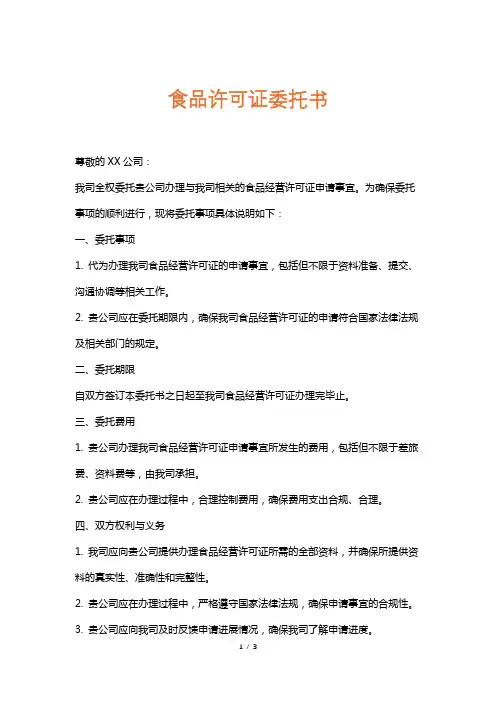 食品许可证委托书

尊敬的 XX 公司：

我司全权委托贵公司办理与我司相关的食品经营许可证申请事宜。为确保委托事项的顺利进行，现将委托事项具体说明如下：

一、委托事项

1. 代为办理我司食品经营许可证的申请事宜，包括但不限于资料准备、提交、沟通协调等相关工作。

2. 贵公司应在委托期限内，确保我司食品经营许可证的申请符合国家法律法规及相关部门的规定。

二、委托期限

自双方签订本委托书之日起至我司食品经营许可证办理完毕止。

三、委托费用

1. 贵公司办理我司食品经营许可证申请事宜所发生的费用，包括但不限于差旅费、资料费等，由我司承担。

2. 贵公司应在办理过程中，合理控制费用，确保费用支出合规、合理。

四、双方权利与义务

1. 我司应向贵公司提供办理食品经营许可证所需的全部资料，并确保所提供资料的真实性、准确性和完整性。

2. 贵公司应在办理过程中，严格遵守国家法律法规，确保申请事宜的合规性。

3. 贵公司应向我司及时反馈申请进展情况，确保我司了解申请进度。

1 / 3